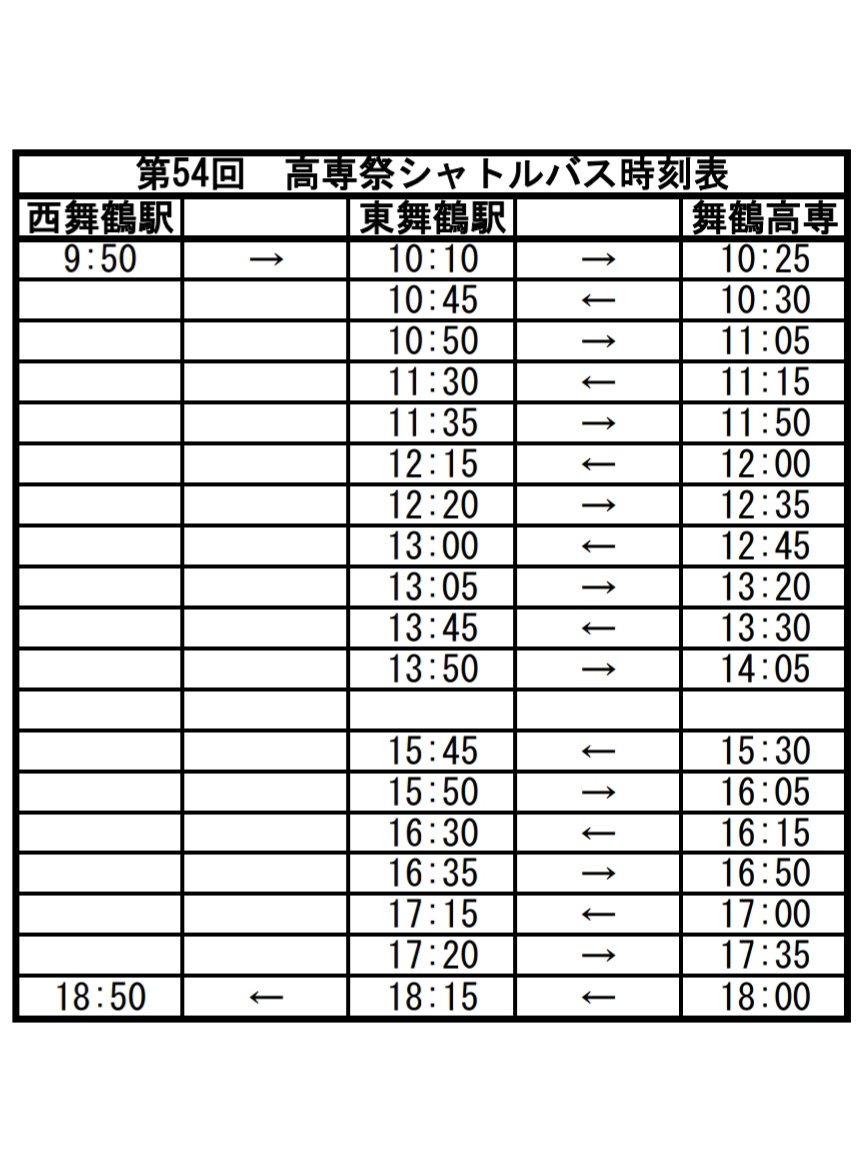 第54回　高専祭シャトルバス時刻表

| 西舞鶴駅 | | 東舞鶴駅 | | 舞鶴高専 |
|---|---|---|---|---|
| 9:50 | → | 10:10 | → | 10:25 |
| | | 10:45 | ← | 10:30 |
| | | 10:50 | → | 11:05 |
| | | 11:30 | ← | 11:15 |
| | | 11:35 | → | 11:50 |
| | | 12:15 | ← | 12:00 |
| | | 12:20 | → | 12:35 |
| | | 13:00 | ← | 12:45 |
| | | 13:05 | → | 13:20 |
| | | 13:45 | ← | 13:30 |
| | | 13:50 | → | 14:05 |
| | | | | |
| | | 15:45 | ← | 15:30 |
| | | 15:50 | → | 16:05 |
| | | 16:30 | ← | 16:15 |
| | | 16:35 | → | 16:50 |
| | | 17:15 | ← | 17:00 |
| | | 17:20 | → | 17:35 |
| 18:50 | ← | 18:15 | ← | 18:00 |